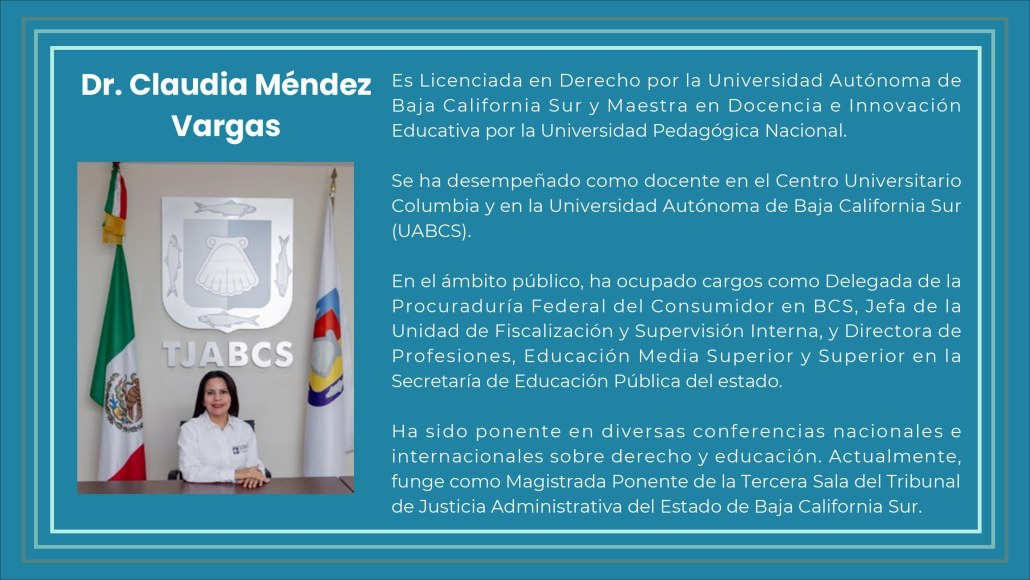 Dr. Claudia Méndez Vargas

TJABCS

Es Licenciada en Derecho por la Universidad Autónoma de Baja California Sur y Maestra en Docencia e Innovación Educativa por la Universidad Pedagógica Nacional.

Se ha desempeñado como docente en el Centro Universitario Columbia y en la Universidad Autónoma de Baja California Sur (UABCS).

En el ámbito público, ha ocupado cargos como Delegada de la Procuraduría Federal del Consumidor en BCS, Jefa de la Unidad de Fiscalización y Supervisión Interna, y Directora de Profesiones, Educación Media Superior y Superior en la Secretaría de Educación Pública del estado.

Ha sido ponente en diversas conferencias nacionales e internacionales sobre derecho y educación. Actualmente, funge como Magistrada Ponente de la Tercera Sala del Tribunal de Justicia Administrativa del Estado de Baja California Sur.